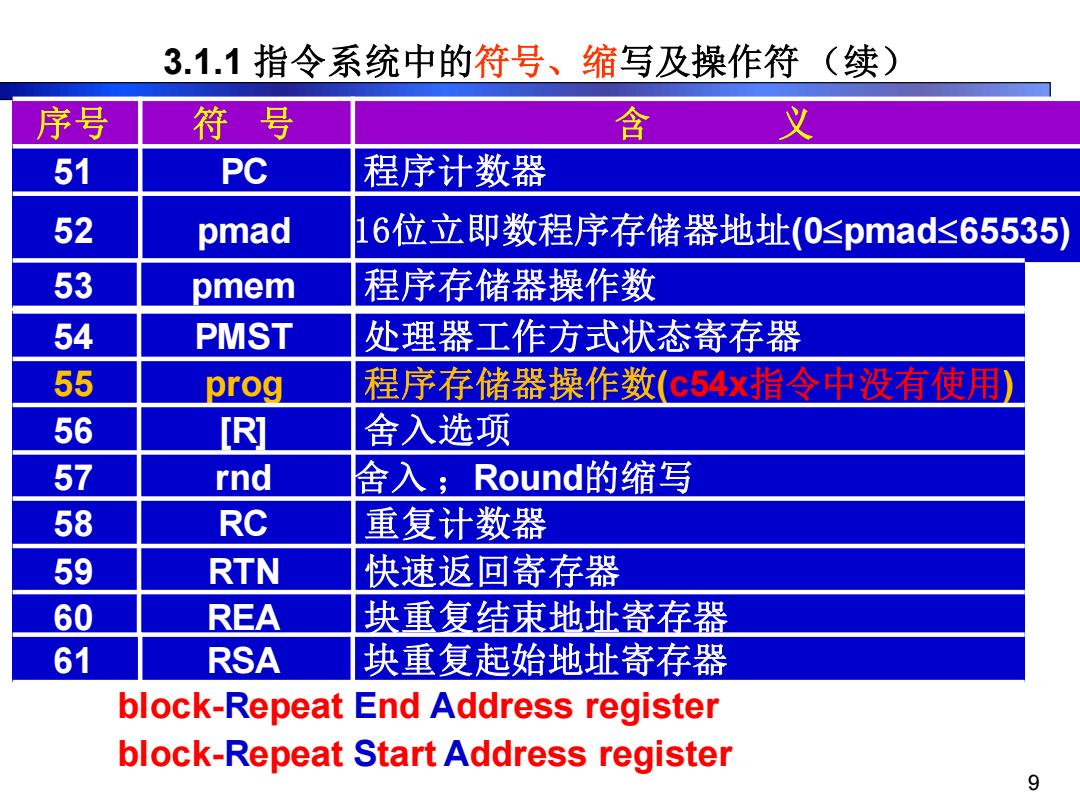 3.1.1 指令系统中的符号、缩写及操作符（续）

| 序号 | 符 号 | 含 义 |
|---|---|---|
| 51 | PC | 程序计数器 |
| 52 | pmad | 16位立即数程序存储器地址(0≤pmad≤65535) |
| 53 | pmem | 程序存储器操作数 |
| 54 | PMST | 处理器工作方式状态寄存器 |
| 55 | prog | 程序存储器操作数(c54x指令中没有使用) |
| 56 | [R] | 舍入选项 |
| 57 | rnd | 舍入；Round的缩写 |
| 58 | RC | 重复计数器 |
| 59 | RTN | 快速返回寄存器 |
| 60 | REA | 块重复结束地址寄存器 |
| 61 | RSA | 块重复起始地址寄存器 |

block-Repeat End Address register
block-Repeat Start Address register

9